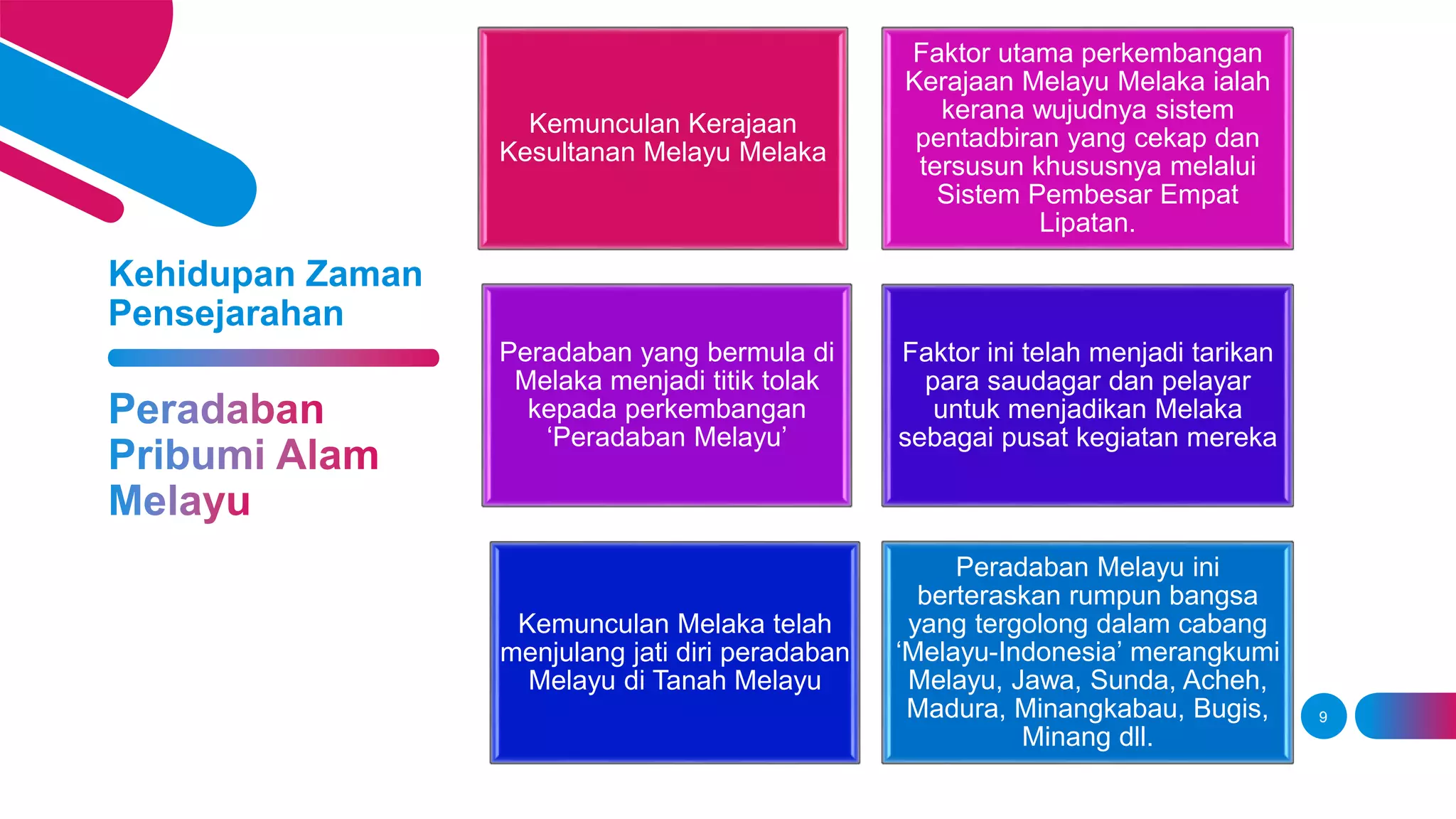 Kehidupan Zaman Pensejarahan

Peradaban Pribumi Alam Melayu

Kemunculan Kerajaan Kesultanan Melayu Melaka

Faktor utama perkembangan Kerajaan Melayu Melaka ialah kerana wujudnya sistem pentadbiran yang cekap dan tersusun khususnya melalui Sistem Pembesar Empat Lipatan.

Peradaban yang bermula di Melaka menjadi titik tolak kepada perkembangan ‘Peradaban Melayu’

Faktor ini telah menjadi tarikan para saudagar dan pelayar untuk menjadikan Melaka sebagai pusat kegiatan mereka

Kemunculan Melaka telah menjulang jati diri peradaban Melayu di Tanah Melayu

Peradaban Melayu ini berteraskan rumpun bangsa yang tergolong dalam cabang ‘Melayu-Indonesia’ merangkumi Melayu, Jawa, Sunda, Acheh, Madura, Minangkabau, Bugis, Minang dll.

9